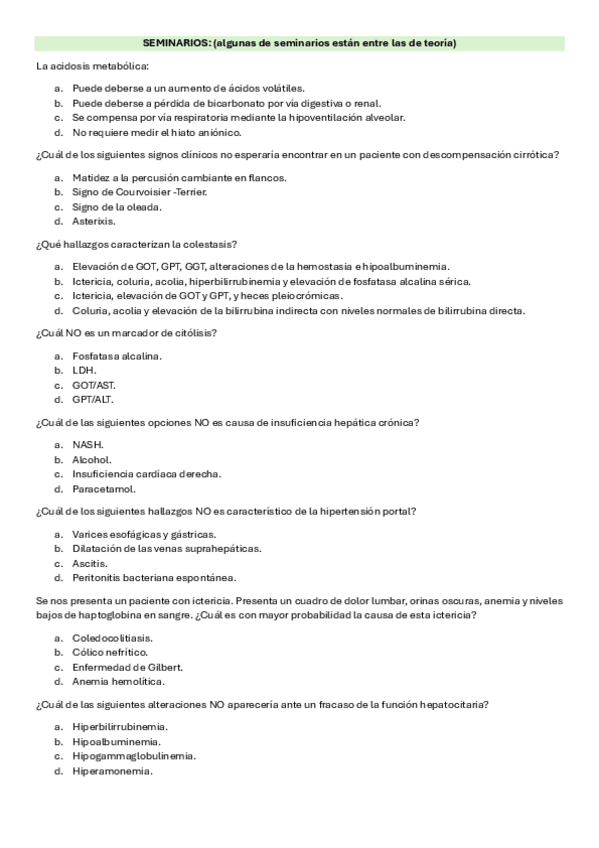 SEMINARIOS: (algunas de seminarios están entre las de teoría)

La acidosis metabólica:

a. Puede deberse a un aumento de ácidos volátiles.
b. Puede deberse a pérdida de bicarbonato por vía digestiva o renal.
c. Se compensa por vía respiratoria mediante la hipoventilación alveolar.
d. No requiere medir el hiato aniónico.

¿Cuál de los siguientes signos clínicos no esperaría encontrar en un paciente con descompensación cirrótica?

a. Matidez a la percusión cambiante en flancos.
b. Signo de Courvoisier -Terrier.
c. Signo de la oleada.
d. Asterixis.

¿Qué hallazgos caracterizan la colestasis?

a. Elevación de GOT, GPT, GGT, alteraciones de la hemostasia e hipoalbuminemia.
b. Ictericia, coluria, acolia, hiperbilirrubinemia y elevación de fosfatasa alcalina sérica.
c. Ictericia, elevación de GOT y GPT, y heces pleiocrómicas.
d. Coluria, acolia y elevación de la bilirrubina indirecta con niveles normales de bilirrubina directa.

¿Cuál NO es un marcador de citólisis?

a. Fosfatasa alcalina.
b. LDH.
c. GOT/AST.
d. GPT/ALT.

¿Cuál de las siguientes opciones NO es causa de insuficiencia hepática crónica?

a. NASH.
b. Alcohol.
c. Insuficiencia cardíaca derecha.
d. Paracetamol.

¿Cuál de los siguientes hallazgos NO es característico de la hipertensión portal?

a. Varices esofágicas y gástricas.
b. Dilatación de las venas suprahepáticas.
c. Ascitis.
d. Peritonitis bacteriana espontánea.

Se nos presenta un paciente con ictericia. Presenta un cuadro de dolor lumbar, orinas oscuras, anemia y niveles bajos de haptoglobina en sangre. ¿Cuál es con mayor probabilidad la causa de esta ictericia?

a. Coledocolitiasis.
b. Cólico nefrítico.
c. Enfermedad de Gilbert.
d. Anemia hemolítica.

¿Cuál de las siguientes alteraciones NO aparecería ante un fracaso de la función hepatocitaria?

a. Hiperbilirrubinemia.
b. Hipoalbuminemia.
c. Hipogammaglobulinemia.
d. Hiperamonemia.